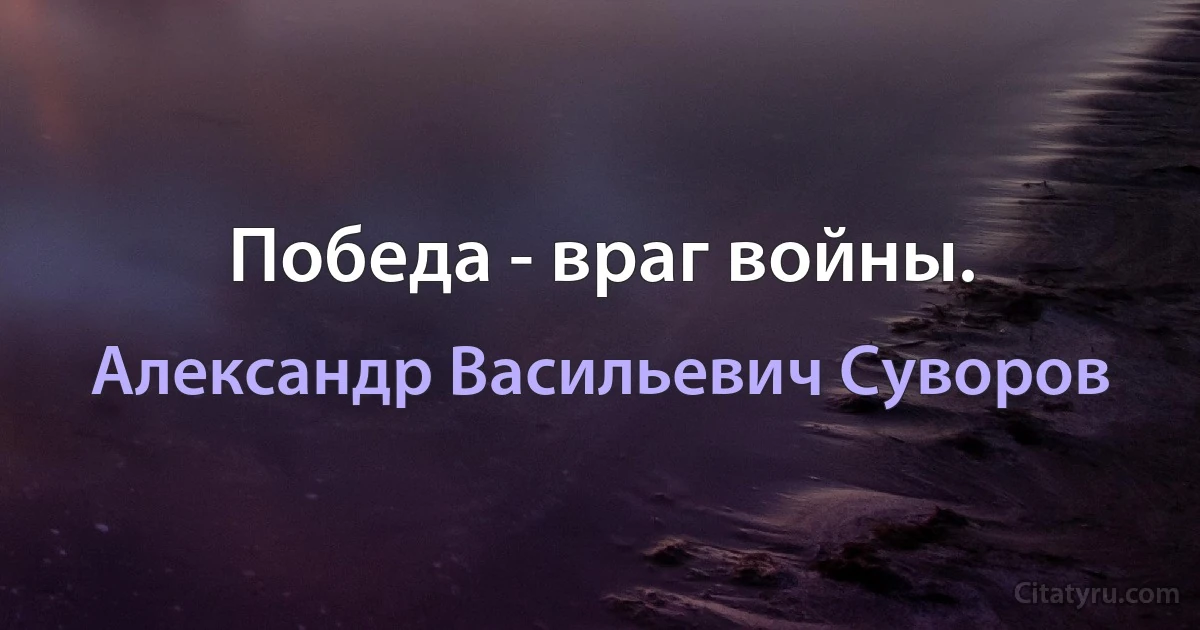 Победа - враг войны.

Александр Васильевич Суворов

Citatyru.com